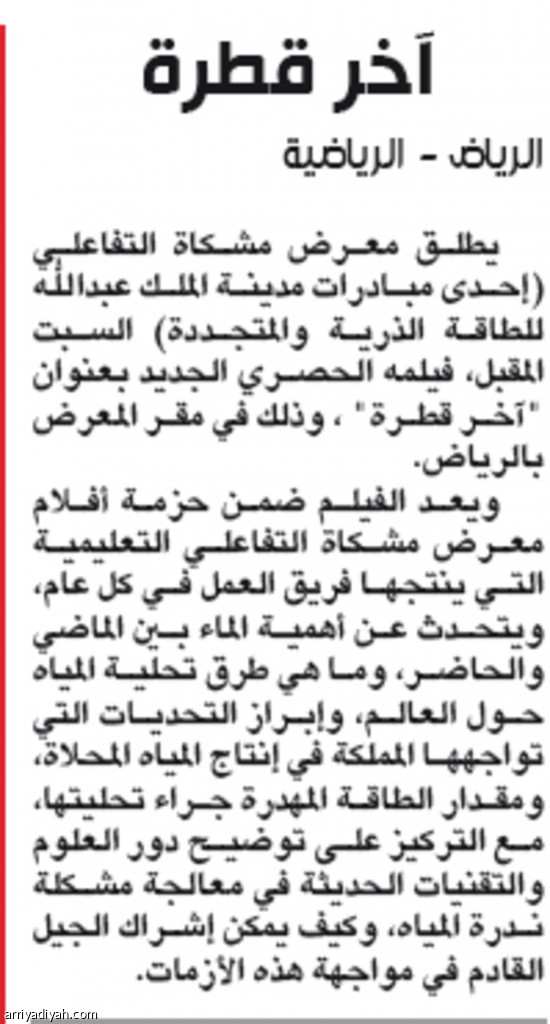 آخر قطرة

الرياض - الرياضية

يطلق معرض مشكاة التفاعلي (إحدى مبادرات مدينة الملك عبدالله للطاقة الذرية والمتجددة) السبت المقبل، فيلمه الحصري الجديد بعنوان "آخر قطرة"، وذلك في مقر المعرض بالرياض.

ويعد الفيلم ضمن حزمة أفلام معرض مشكاة التفاعلي التعليمية التي ينتجها فريق العمل في كل عام، ويتحدث عن أهمية الماء بين الماضي والحاضر، وما هي طرق تحلية المياه حول العالم، وإبراز التحديات التي تواجهها المملكة في إنتاج المياه المحلاة، ومقدار الطاقة المهدرة جراء تحليتها، مع التركيز على توضيح دور العلوم والتقنيات الحديثة في معالجة مشكلة ندرة المياه، وكيف يمكن إشراك الجيل القادم في مواجهة هذه الأزمات.

arriyadiyah.com